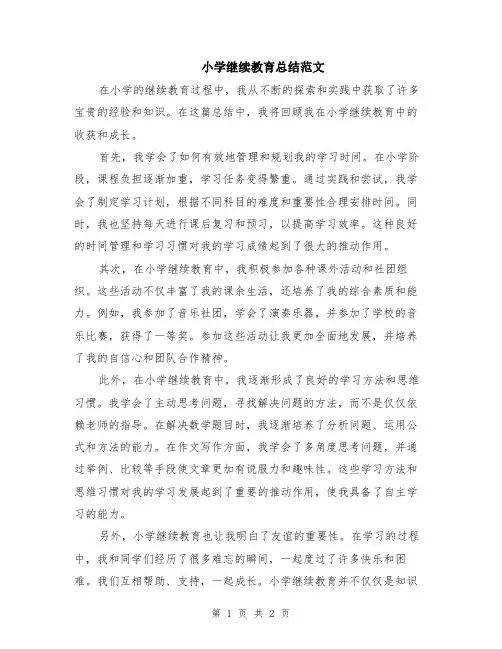 小学继续教育总结范文

在小学的继续教育过程中，我从不断的探索和实践中获取了许多宝贵的经验和知识。在这篇总结中，我将回顾我在小学继续教育中的收获和成长。

首先，我学会了如何有效地管理和规划我的学习时间。在小学阶段，课程负担逐渐加重，学习任务变得繁重。通过实践和尝试，我学会了制定学习计划，根据不同科目的难度和重要性合理安排时间。同时，我也坚持每天进行课后复习和预习，以提高学习效率。这种良好的时间管理和学习习惯对我的学习成绩起到了很大的推动作用。

其次，在小学继续教育中，我积极参加各种课外活动和社团组织。这些活动不仅丰富了我的课余生活，还培养了我的综合素质和能力。例如，我参加了音乐社团，学会了演奏乐器，并参加了学校的音乐比赛，获得了一等奖。参加这些活动让我更加全面地发展，并培养了我的自信心和团队合作精神。

此外，在小学继续教育中，我逐渐形成了良好的学习方法和思维习惯。我学会了主动思考问题，寻找解决问题的方法，而不是仅仅依赖老师的指导。在解决数学题目时，我逐渐培养了分析问题、运用公式和方法的能力。在作文写作方面，我学会了多角度思考问题，并通过举例、比较等手段使文章更加有说服力和趣味性。这些学习方法和思维习惯对我的学习发展起到了重要的推动作用，使我具备了自主学习的能力。

另外，小学继续教育也让我明白了友谊的重要性。在学习的过程中，我和同学们经历了很多难忘的瞬间，一起度过了许多快乐和困难。我们互相帮助、支持，一起成长。小学继续教育并不仅仅是知识

第 1 页 共 2 页